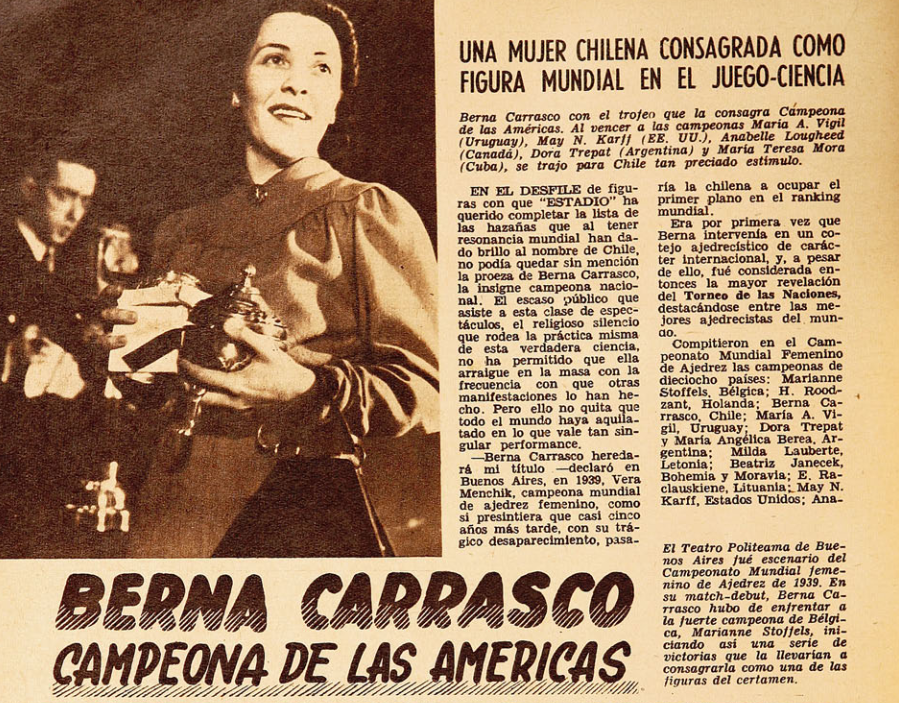 UNA MUJER CHILENA CONSAGRADA COMO FIGURA MUNDIAL EN EL JUEGO-CIENCIA

Berna Carrasco con el trofeo que la consagra Campeona de las Américas. Al vencer a las campeonas María A. Vigil (Uruguay), May N. Karff (EE. UU.), Anabelle Lougheed (Canadá), Dora Trepat (Argentina) y María Teresa Mora (Cuba), se trajo para Chile tan preciado estímulo.

EN EL DESFILE de figuras con que "ESTADIO" ha querido completar la lista de las hazañas que al tener resonancia mundial han dado brillo al nombre de Chile, no podía quedar sin mención la proeza de Berna Carrasco, la insigne campeona nacional. El escaso público que asiste a esta clase de espectáculos, el religioso silencio que rodea la práctica misma de esta verdadera ciencia, no ha permitido que ella arraigue en la masa con la frecuencia con que otras manifestaciones lo han hecho. Pero ello no quita que todo el mundo haya aquilatado en lo que vale tan singular performance.

—Berna Carrasco heredará mi título —declaró en Buenos Aires, en 1939, Vera Menchik, campeona mundial de ajedrez femenino, como si presintiera que casi cinco años más tarde, con su trágico desaparecimiento, pasaría la chilena a ocupar el primer plano en el ranking mundial.

Era por primera vez que Berna intervenía en un cotejo ajedrecístico de carácter internacional, y, a pesar de ello, fué considerada entonces la mayor revelación del Torneo de las Naciones, destacándose entre las mejores ajedrecistas del mundo.

Compitieron en el Campeonato Mundial Femenino de Ajedrez las campeonas de dieciocho países: Marianne Stoffels, Bélgica; H. Roodzant, Holanda; Berna Carrasco, Chile; María A. Vigil, Uruguay; Dora Trepat y María Angélica Berea, Argentina; Milda Lauberte, Letonia; Beatriz Janecek, Bohemia y Moravia; E. Raclauskiene, Lituania; May N. Karff, Estados Unidos; Ana-

El Teatro Politeama de Buenos Aires fué escenario del Campeonato Mundial femenino de Ajedrez de 1939. En su match-debut, Berna Carrasco hubo de enfrentar a la fuerte campeona de Bélgica, Marianne Stoffels, iniciando así una serie de victorias que la llevarían a consagrarla como una de las figuras del certamen.

BERNA CARRASCO
CAMPEONA DE LAS AMERICAS